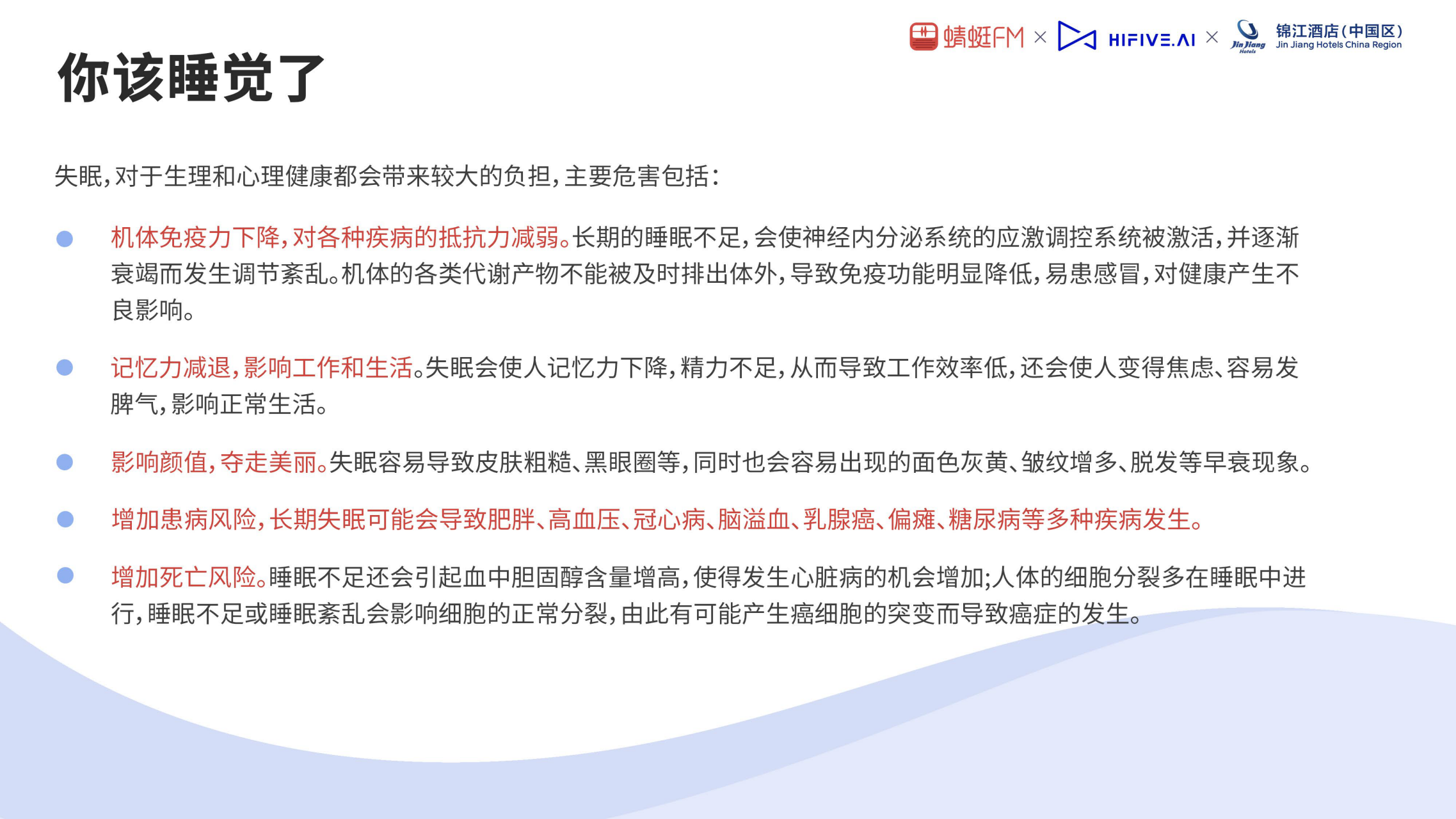 蜻蜓FM × HIFIVE.AI × Jin Jiang Hotels 锦江酒店(中国区) Jin Jiang Hotels China Region

你该睡觉了

失眠,对于生理和心理健康都会带来较大的负担,主要危害包括:

• 机体免疫力下降,对各种疾病的抵抗力减弱。长期的睡眠不足,会使神经内分泌系统的应激调控系统被激活,并逐渐衰竭而发生调节紊乱。机体的各类代谢产物不能被及时排出体外,导致免疫功能明显降低,易患感冒,对健康产生不良影响。

• 记忆力减退,影响工作和生活。失眠会使人记忆力下降,精力不足,从而导致工作效率低,还会使人变得焦虑、容易发脾气,影响正常生活。

• 影响颜值,夺走美丽。失眠容易导致皮肤粗糙、黑眼圈等,同时也会容易出现的面色灰黄、皱纹增多、脱发等早衰现象。

• 增加患病风险,长期失眠可能会导致肥胖、高血压、冠心病、脑溢血、乳腺癌、偏瘫、糖尿病等多种疾病发生。

• 增加死亡风险。睡眠不足还会引起血中胆固醇含量增高,使得发生心脏病的机会增加;人体的细胞分裂多在睡眠中进行,睡眠不足或睡眠紊乱会影响细胞的正常分裂,由此有可能产生癌细胞的突变而导致癌症的发生。